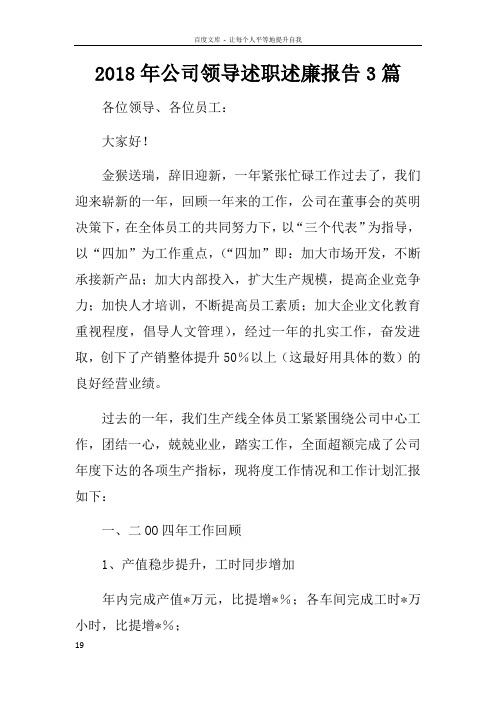 百度文库 - 让每个人平等地提升自我

2018年公司领导述职述廉报告3篇

各位领导、各位员工：

大家好！

金猴送瑞，辞旧迎新，一年紧张忙碌工作过去了，我们迎来崭新的一年，回顾一年来的工作，公司在董事会的英明决策下，在全体员工的共同努力下，以“三个代表”为指导，以“四加”为工作重点，（“四加”即：加大市场开发，不断承接新产品；加大内部投入，扩大生产规模，提高企业竞争力；加快人才培训，不断提高员工素质；加大企业文化教育重视程度，倡导人文管理），经过一年的扎实工作，奋发进取，创下了产销整体提升50%以上（这最好用具体的数）的良好经营业绩。

过去的一年，我们生产线全体员工紧紧围绕公司中心工作，团结一心，兢兢业业，踏实工作，全面超额完成了公司年度下达的各项生产指标，现将度工作情况和工作计划汇报如下：

一、二00四年工作回顾

1、产值稳步提升，工时同步增加

年内完成产值*万元，比提增*%；各车间完成工时*万小时，比提增*%；

19